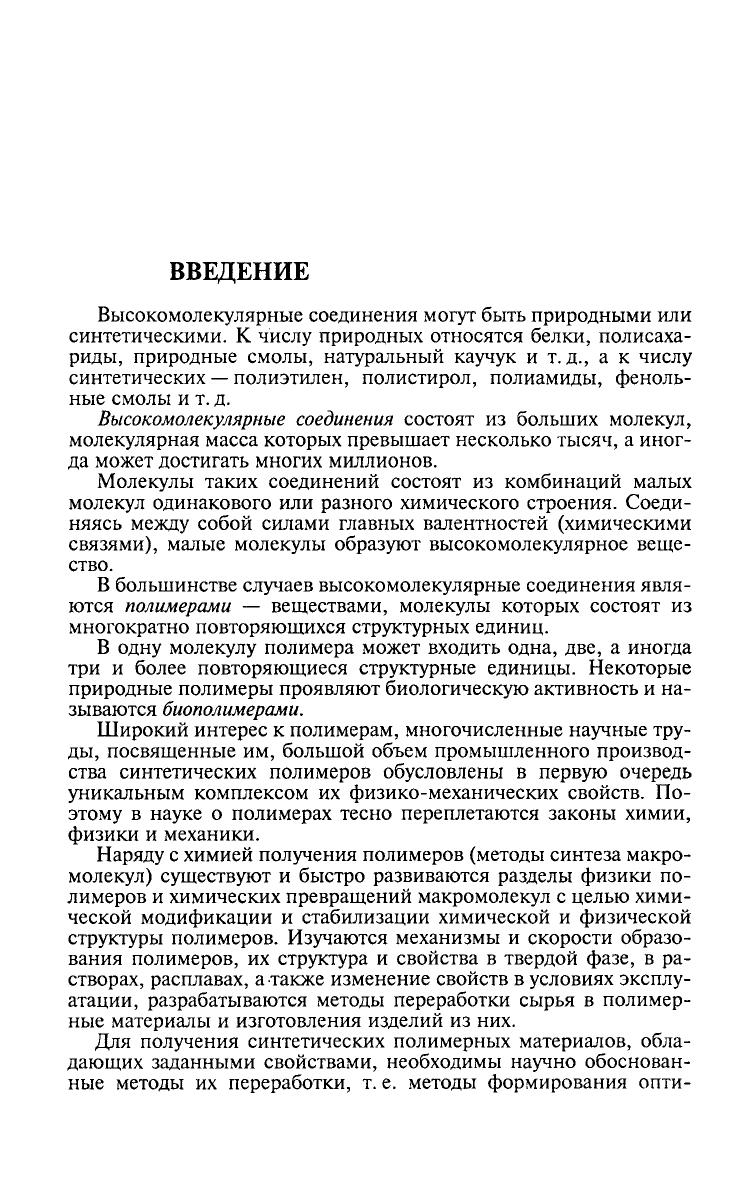 ВВЕДЕНИЕ

Высокомолекулярные соединения могут быть природными или синтетическими. К числу природных относятся белки, полисахариды, природные смолы, натуральный каучук и т. д., а к числу синтетических — полиэтилен, полистирол, полиамиды, фенольные смолы и т. д.

Высокомолекулярные соединения состоят из больших молекул, молекулярная масса которых превышает несколько тысяч, а иногда может достигать многих миллионов.

Молекулы таких соединений состоят из комбинаций малых молекул одинакового или разного химического строения. Соединяясь между собой силами главных валентностей (химическими связями), малые молекулы образуют высокомолекулярное вещество.

В большинстве случаев высокомолекулярные соединения являются полимерами — веществами, молекулы которых состоят из многократно повторяющихся структурных единиц.

В одну молекулу полимера может входить одна, две, а иногда три и более повторяющиеся структурные единицы. Некоторые природные полимеры проявляют биологическую активность и называются биополимерами.

Широкий интерес к полимерам, многочисленные научные труды, посвященные им, большой объем промышленного производства синтетических полимеров обусловлены в первую очередь уникальным комплексом их физико-механических свойств. Поэтому в науке о полимерах тесно переплетаются законы химии, физики и механики.

Наряду с химией получения полимеров (методы синтеза макромолекул) существуют и быстро развиваются разделы физики полимеров и химических превращений макромолекул с целью химической модификации и стабилизации химической и физической структуры полимеров. Изучаются механизмы и скорости образования полимеров, их структура и свойства в твердой фазе, в растворах, расплавах, а также изменение свойств в условиях эксплуатации, разрабатываются методы переработки сырья в полимерные материалы и изготовления изделий из них.

Для получения синтетических полимерных материалов, обладающих заданными свойствами, необходимы научно обоснованные методы их переработки, т. е. методы формирования опти-